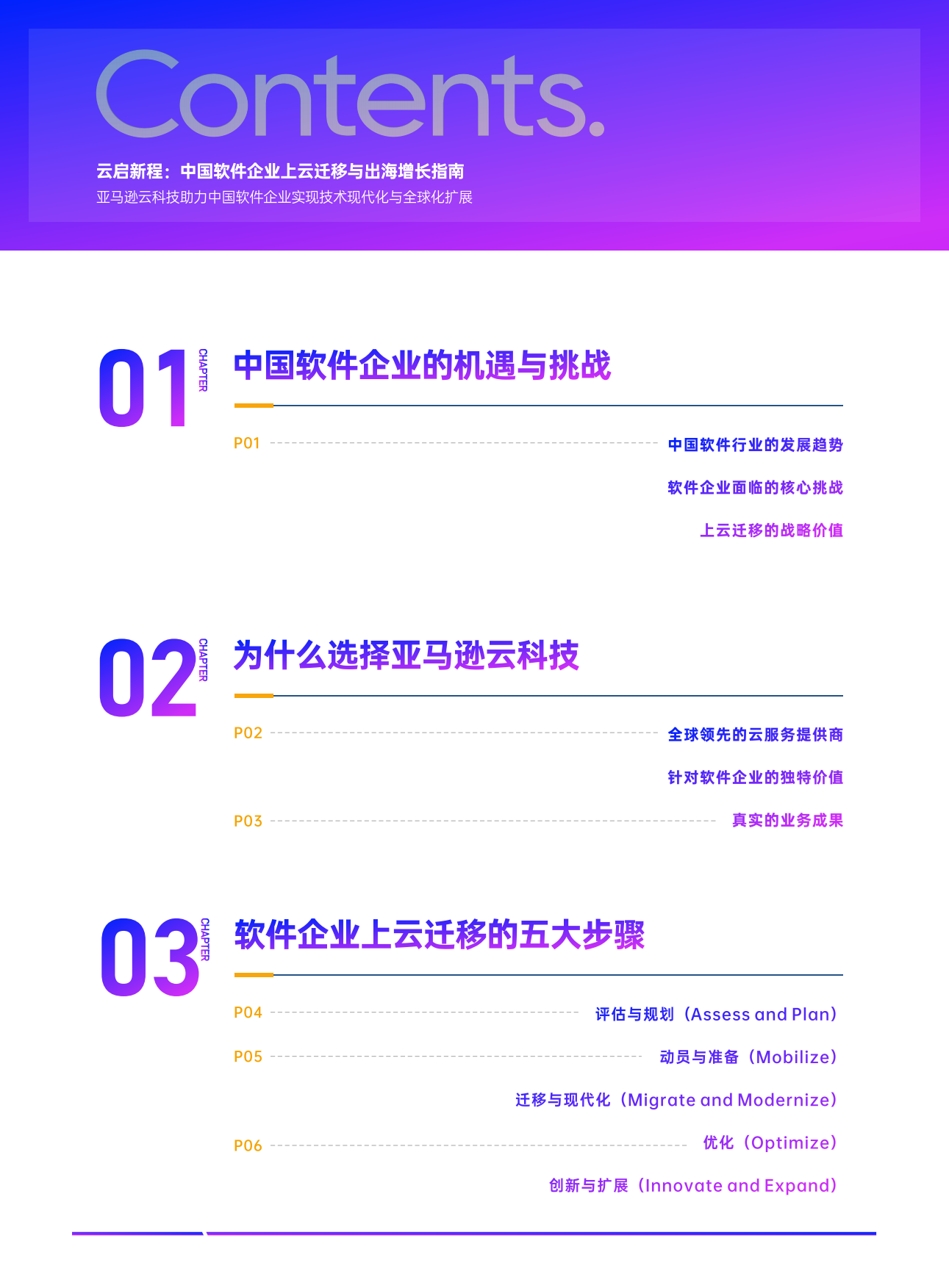 Contents.

云启新程：中国软件企业上云迁移与出海增长指南
亚马逊云科技助力中国软件企业实现技术现代化与全球化扩展

01 CHAPTER 中国软件企业的机遇与挑战

P01 中国软件行业的发展趋势
软件企业面临的核心挑战
上云迁移的战略价值

02 CHAPTER 为什么选择亚马逊云科技

P02 全球领先的云服务提供商
针对软件企业的独特价值
P03 真实的业务成果

03 CHAPTER 软件企业上云迁移的五大步骤

P04 评估与规划（Assess and Plan）
P05 动员与准备（Mobilize）
迁移与现代化（Migrate and Modernize）
P06 优化（Optimize）
创新与扩展（Innovate and Expand）